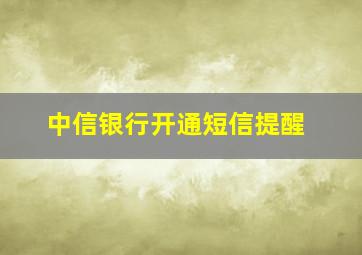 中信银行开通短信提醒